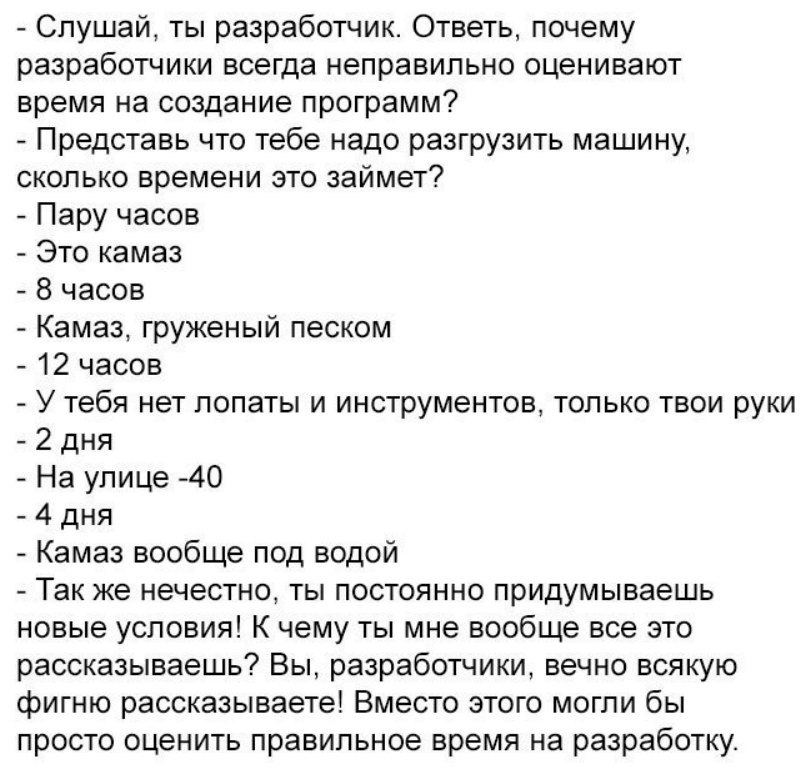 - Слушай, ты разработчик. Ответь, почему разработчики всегда неправильно оценивают время на создание программ?
- Представь что тебе надо разгрузить машину, сколько времени это займет?
- Пару часов
- Это камаз
- 8 часов
- Камаз, груженый песком
- 12 часов
- У тебя нет лопаты и инструментов, только твои руки
- 2 дня
- На улице -40
- 4 дня
- Камаз вообще под водой
- Так же нечестно, ты постоянно придумываешь новые условия! К чему ты мне вообще все это рассказываешь? Вы, разработчики, вечно всякую фигню рассказываете! Вместо этого могли бы просто оценить правильное время на разработку.